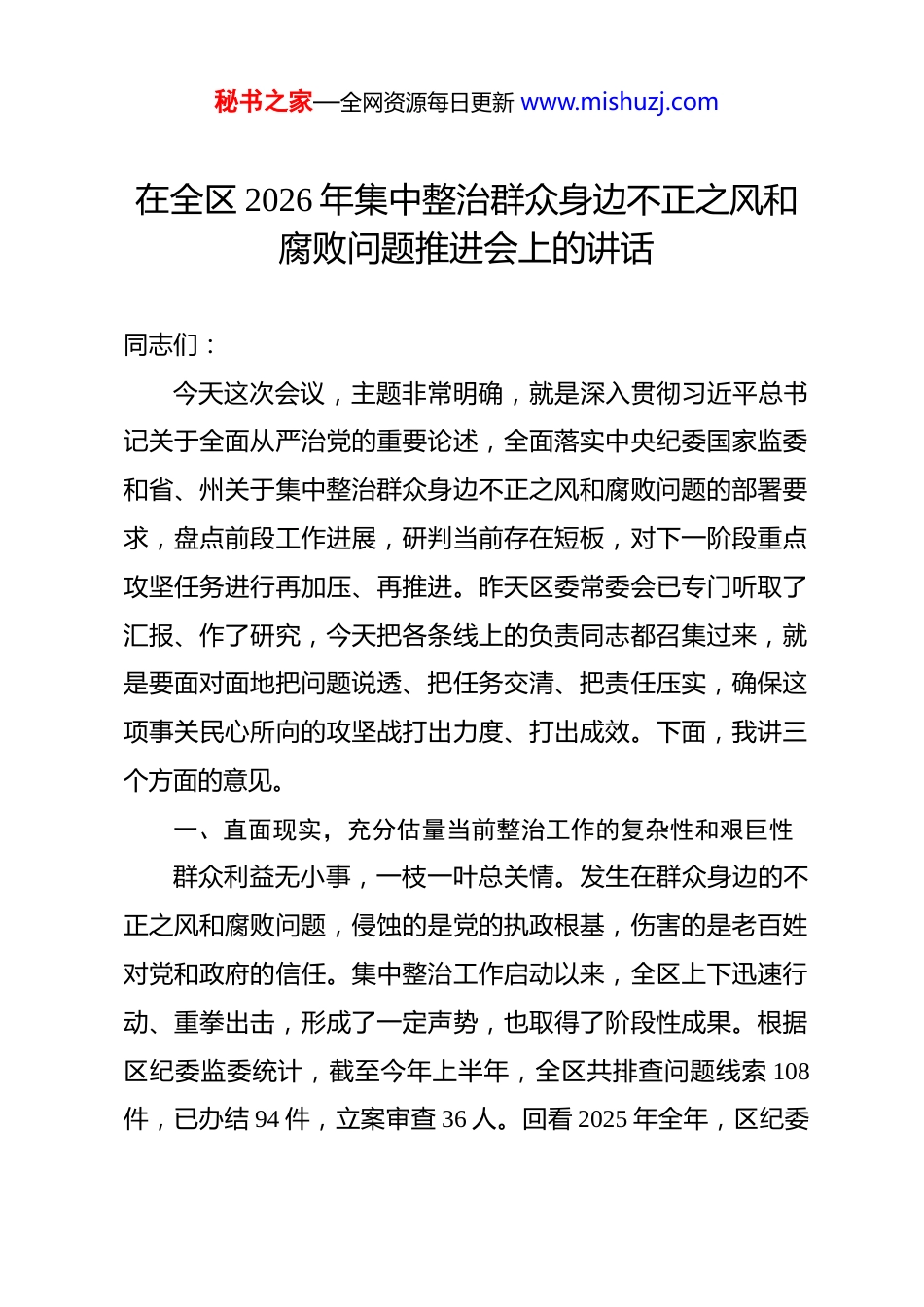 秘书之家—全网资源每日更新 www.mishuzj.com

在全区 2026 年集中整治群众身边不正之风和腐败问题推进会上的讲话

同志们：

今天这次会议，主题非常明确，就是深入贯彻习近平总书记关于全面从严治党的重要论述，全面落实中央纪委国家监委和省、州关于集中整治群众身边不正之风和腐败问题的部署要求，盘点前段工作进展，研判当前存在短板，对下一阶段重点攻坚任务进行再加压、再推进。昨天区委常委会已专门听取了汇报、作了研究，今天把各条线上的负责同志都召集过来，就是要面对面地把问题说透、把任务交清、把责任压实，确保这项事关民心所向的攻坚战打出力度、打出成效。下面，我讲三个方面的意见。

一、直面现实，充分估量当前整治工作的复杂性和艰巨性

群众利益无小事，一枝一叶总关情。发生在群众身边的不正之风和腐败问题，侵蚀的是党的执政根基，伤害的是老百姓对党和政府的信任。集中整治工作启动以来，全区上下迅速行动、重拳出击，形成了一定声势，也取得了阶段性成果。根据区纪委监委统计，截至今年上半年，全区共排查问题线索 108 件，已办结 94 件，立案审查 36 人。回看 2025 年全年，区纪委